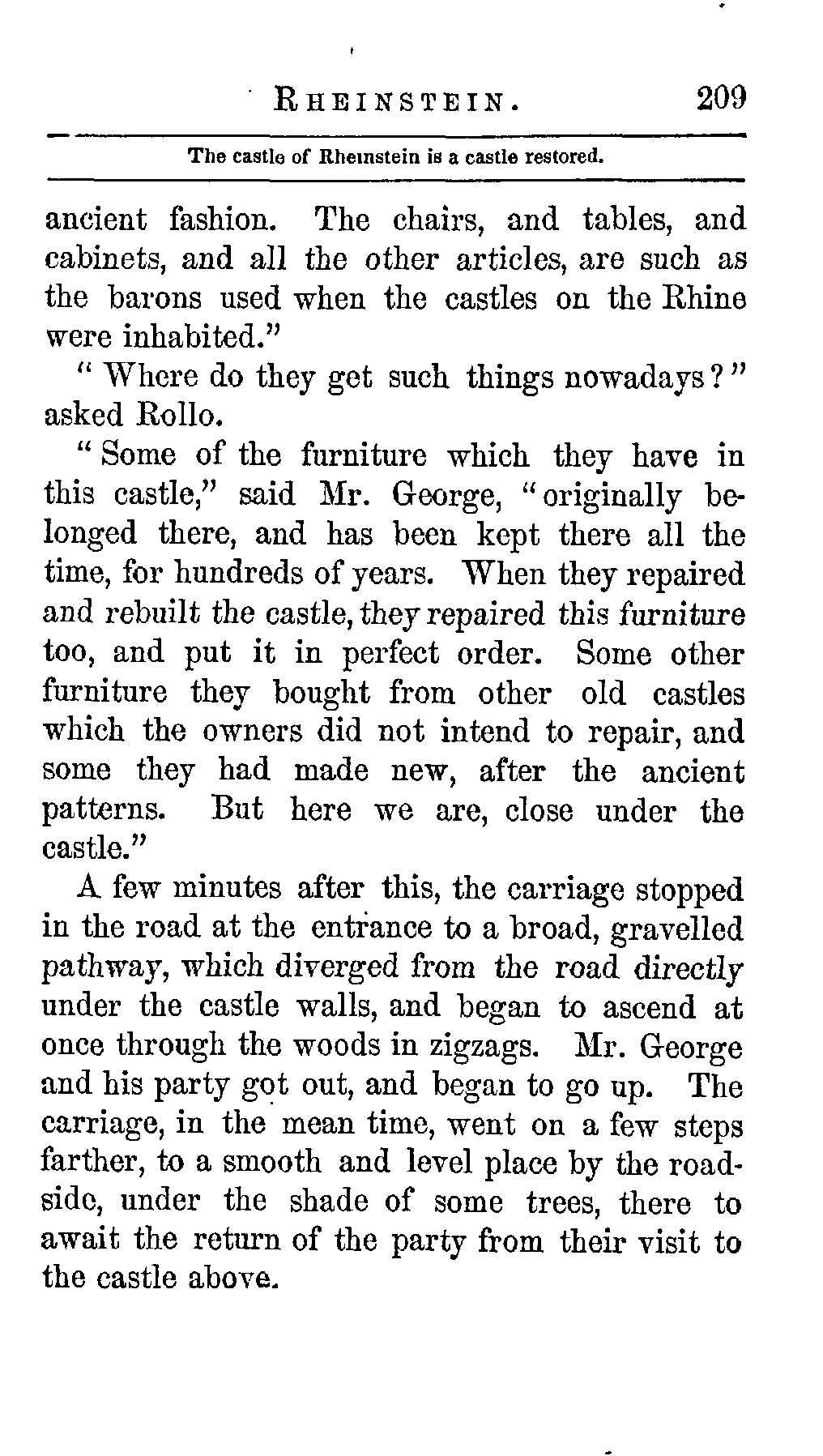 RHEINSTEIN. 209

The castle of Rheinstein is a castle restored.

ancient fashion. The chairs, and tables, and cabinets, and all the other articles, are such as the barons used when the castles on the Rhine were inhabited."

"Where do they get such things nowadays?" asked Rollo.

"Some of the furniture which they have in this castle," said Mr. George, "originally belonged there, and has been kept there all the time, for hundreds of years. When they repaired and rebuilt the castle, they repaired this furniture too, and put it in perfect order. Some other furniture they bought from other old castles which the owners did not intend to repair, and some they had made new, after the ancient patterns. But here we are, close under the castle."

A few minutes after this, the carriage stopped in the road at the entrance to a broad, gravelled pathway, which diverged from the road directly under the castle walls, and began to ascend at once through the woods in zigzags. Mr. George and his party got out, and began to go up. The carriage, in the mean time, went on a few steps farther, to a smooth and level place by the roadside, under the shade of some trees, there to await the return of the party from their visit to the castle above.